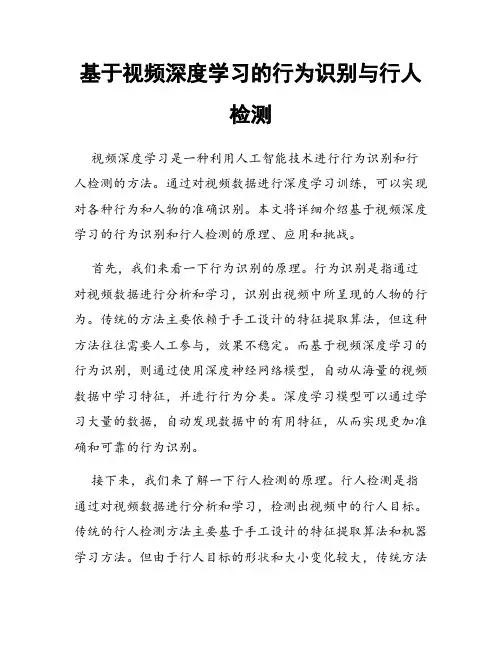 基于视频深度学习的行为识别与行人检测

视频深度学习是一种利用人工智能技术进行行为识别和行人检测的方法。通过对视频数据进行深度学习训练，可以实现对各种行为和人物的准确识别。本文将详细介绍基于视频深度学习的行为识别和行人检测的原理、应用和挑战。

首先，我们来看一下行为识别的原理。行为识别是指通过对视频数据进行分析和学习，识别出视频中所呈现的人物的行为。传统的方法主要依赖于手工设计的特征提取算法，但这种方法往往需要人工参与，效果不稳定。而基于视频深度学习的行为识别，则通过使用深度神经网络模型，自动从海量的视频数据中学习特征，并进行行为分类。深度学习模型可以通过学习大量的数据，自动发现数据中的有用特征，从而实现更加准确和可靠的行为识别。

接下来，我们来了解一下行人检测的原理。行人检测是指通过对视频数据进行分析和学习，检测出视频中的行人目标。传统的行人检测方法主要基于手工设计的特征提取算法和机器学习方法。但由于行人目标的形状和大小变化较大，传统方法